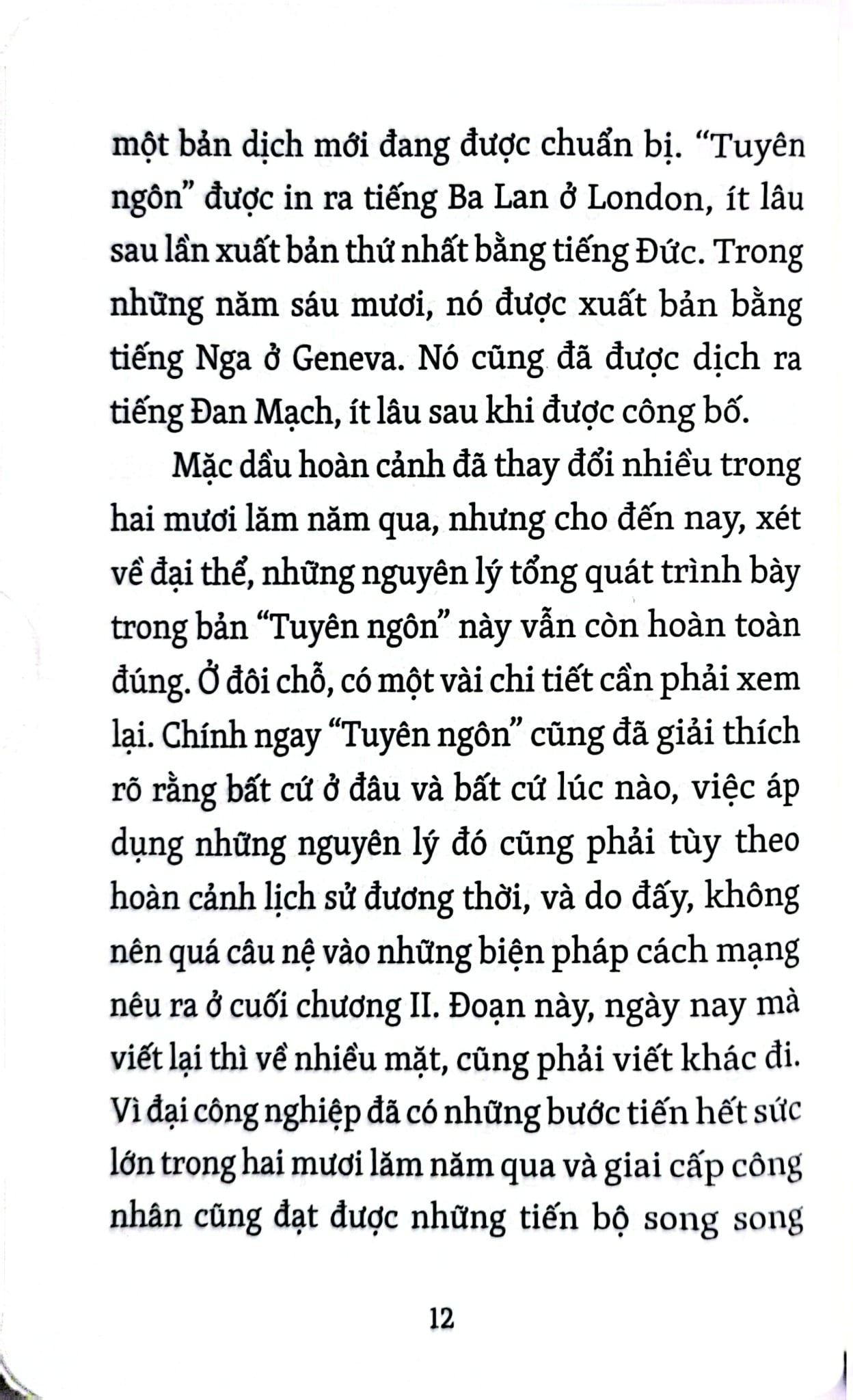 một bản dịch mới đang được chuẩn bị. "Tuyên ngôn" được in ra tiếng Ba Lan ở London, ít lâu sau lần xuất bản thứ nhất bằng tiếng Đức. Trong những năm sáu mươi, nó được xuất bản bằng tiếng Nga ở Geneva. Nó cũng đã được dịch ra tiếng Đan Mạch, ít lâu sau khi được công bố.

Mặc dầu hoàn cảnh đã thay đổi nhiều trong hai mươi lăm năm qua, nhưng cho đến nay, xét về đại thể, những nguyên lý tổng quát trình bày trong bản "Tuyên ngôn" này vẫn còn hoàn toàn đúng. Ở đôi chỗ, có một vài chi tiết cần phải xem lại. Chính ngay "Tuyên ngôn" cũng đã giải thích rõ rằng bất cứ ở đâu và bất cứ lúc nào, việc áp dụng những nguyên lý đó cũng phải tùy theo hoàn cảnh lịch sử đương thời, và do đấy, không nên quá câu nệ vào những biện pháp cách mạng nêu ra ở cuối chương II. Đoạn này, ngày nay mà viết lại thì về nhiều mặt, cũng phải viết khác đi. Vì đại công nghiệp đã có những bước tiến hết sức lớn trong hai mươi lăm năm qua và giai cấp công nhân cũng đạt được những tiến bộ song song

12